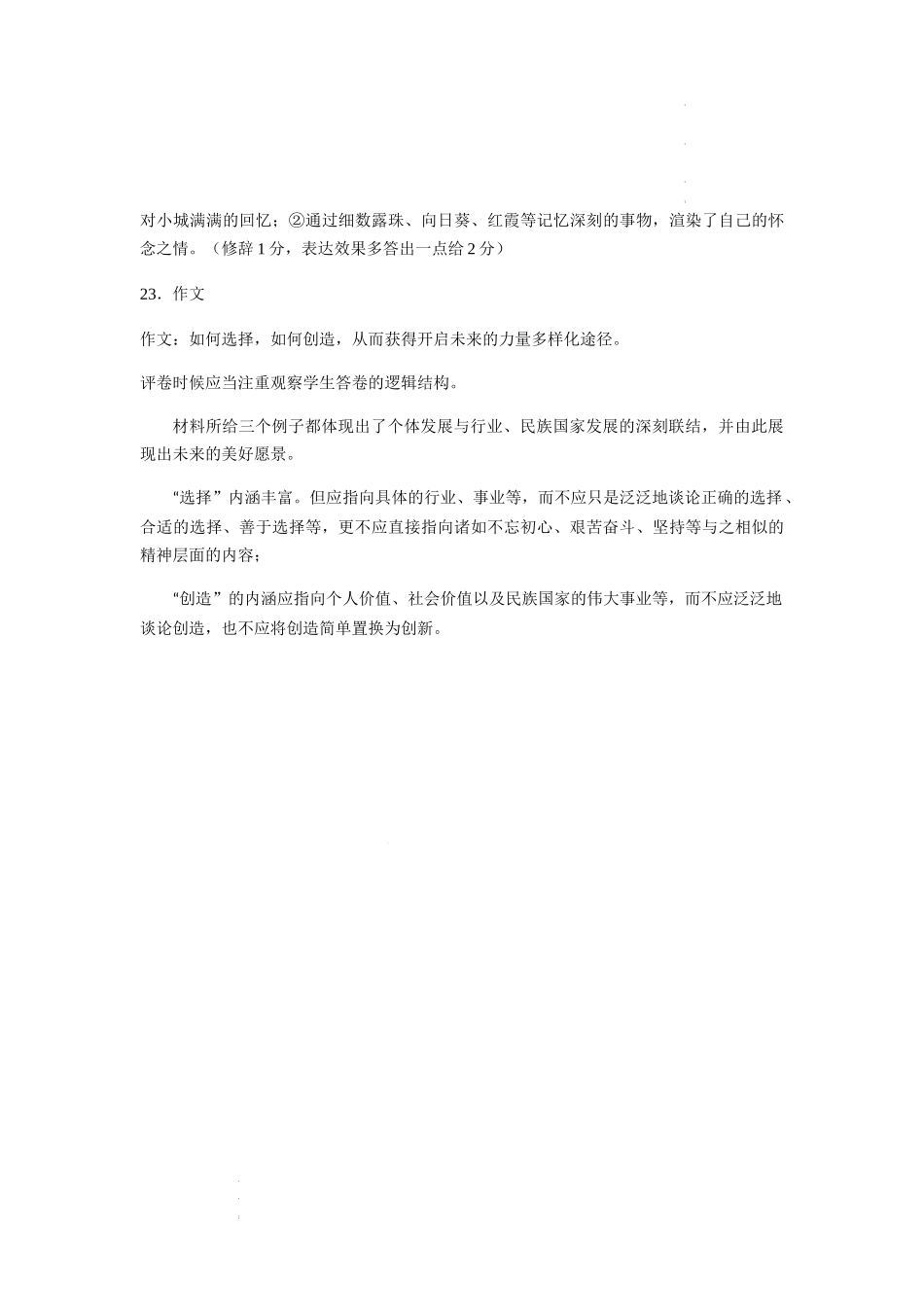 对小城满满的回忆；②通过细数露珠、向日葵、红霞等记忆深刻的事物，渲染了自己的怀念之情。（修辞 1 分，表达效果多答出一点给 2 分）

23．作文

作文：如何选择，如何创造，从而获得开启未来的力量多样化途径。

评卷时候应当注重观察学生答卷的逻辑结构。

材料所给三个例子都体现出了个体发展与行业、民族国家发展的深刻联结，并由此展现出未来的美好愿景。

“选择”内涵丰富。但应指向具体的行业、事业等，而不应只是泛泛地谈论正确的选择、合适的选择、善于选择等，更不应直接指向诸如不忘初心、艰苦奋斗、坚持等与之相似的精神层面的内容；

“创造”的内涵应指向个人价值、社会价值以及民族国家的伟大事业等，而不应泛泛地谈论创造，也不应将创造简单置换为创新。